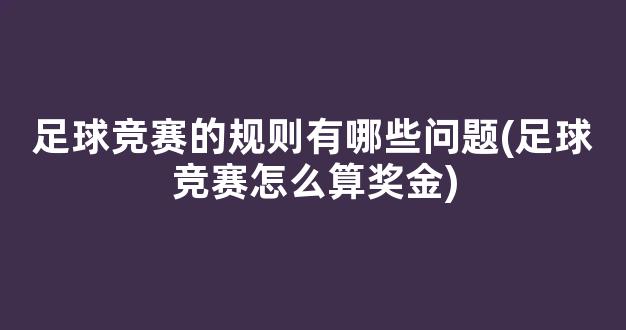 足球竞赛的规则有哪些问题(足球竞赛怎么算奖金)